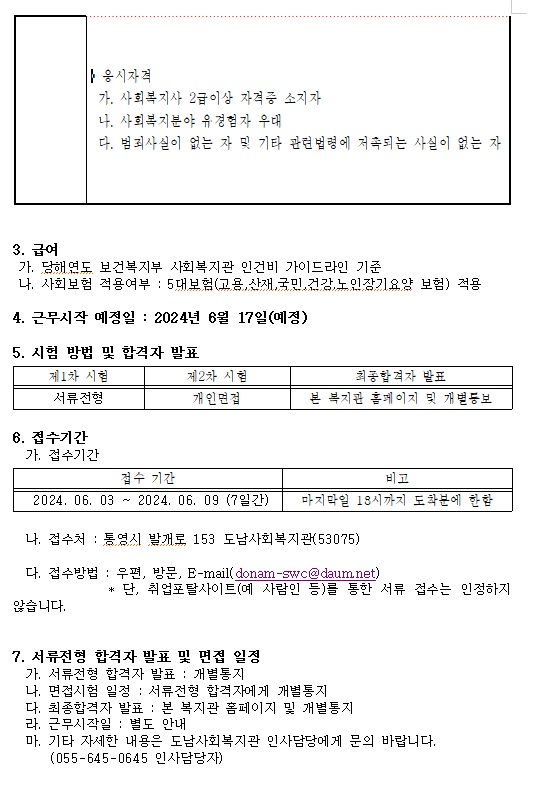 ▸ 응시자격
가. 사회복지사 2급이상 자격증 소지자
나. 사회복지분야 유경험자 우대
다. 범죄사실이 없는 자 및 기타 관련법령에 저촉되는 사실이 없는 자

3. 급여
가. 당해연도 보건복지부 사회복지관 인건비 가이드라인 기준
나. 사회보험 적용여부 : 5대보험(고용,산재,국민,건강,노인장기요양 보험) 적용

4. 근무시작 예정일 : 2024년 6월 17일(예정)

5. 시험 방법 및 합격자 발표

| 제1차 시험 | 제2차 시험 | 최종합격자 발표 |
|---|---|---|
| 서류전형 | 개인면접 | 본 복지관 홈페이지 및 개별통보 |

6. 접수기간
가. 접수기간

| 접수 기간 | 비고 |
|---|---|
| 2024. 06. 03 ~ 2024. 06. 09 (7일간) | 마지막일 18시까지 도착분에 한함 |

나. 접수처 : 통영시 발개로 153 도남사회복지관(53075)

다. 접수방법 : 우편, 방문, E-mail(donam-swc@daum.net)
* 단, 취업포탈사이트(예 사람인 등)를 통한 서류 접수는 인정하지 않습니다.

7. 서류전형 합격자 발표 및 면접 일정
가. 서류전형 합격자 발표 : 개별통지
나. 면접시험 일정 : 서류전형 합격자에게 개별통지
다. 최종합격자 발표 : 본 복지관 홈페이지 및 개별통지
라. 근무시작일 : 별도 안내
마. 기타 자세한 내용은 도남사회복지관 인사담당에게 문의 바랍니다.
(055-645-0645 인사담당자)